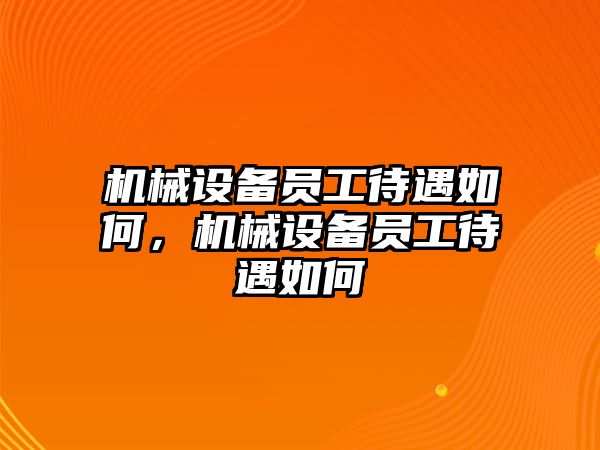 机械设备员工待遇如何，机械设备员工待遇如何